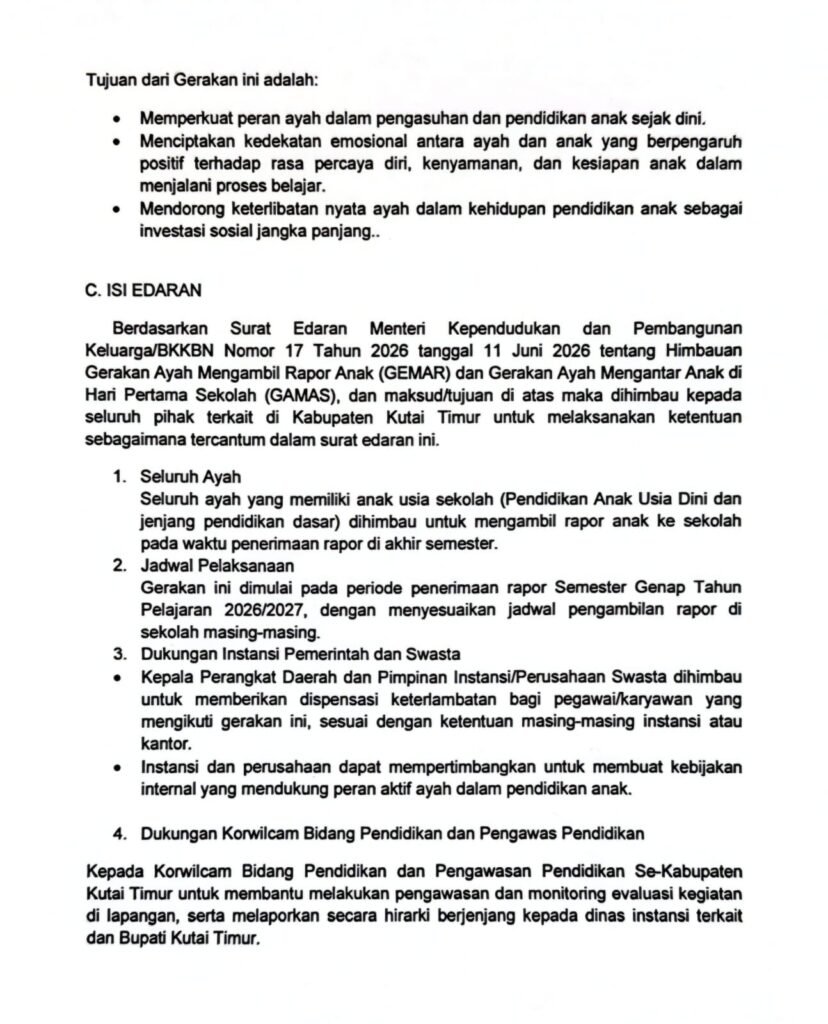 Tujuan dari Gerakan ini adalah:

• Memperkuat peran ayah dalam pengasuhan dan pendidikan anak sejak dini.
• Menciptakan kedekatan emosional antara ayah dan anak yang berpengaruh positif terhadap rasa percaya diri, kenyamanan, dan kesiapan anak dalam menjalani proses belajar.
• Mendorong keterlibatan nyata ayah dalam kehidupan pendidikan anak sebagai investasi sosial jangka panjang..

C. ISI EDARAN

Berdasarkan Surat Edaran Menteri Kependudukan dan Pembangunan Keluarga/BKKBN Nomor 17 Tahun 2026 tanggal 11 Juni 2026 tentang Himbauan Gerakan Ayah Mengambil Rapor Anak (GEMAR) dan Gerakan Ayah Mengantar Anak di Hari Pertama Sekolah (GAMAS), dan maksud/tujuan di atas maka dihimbau kepada seluruh pihak terkait di Kabupaten Kutai Timur untuk melaksanakan ketentuan sebagaimana tercantum dalam surat edaran ini.

1. Seluruh Ayah
Seluruh ayah yang memiliki anak usia sekolah (Pendidikan Anak Usia Dini dan jenjang pendidikan dasar) dihimbau untuk mengambil rapor anak ke sekolah pada waktu penerimaan rapor di akhir semester.
2. Jadwal Pelaksanaan
Gerakan ini dimulai pada periode penerimaan rapor Semester Genap Tahun Pelajaran 2026/2027, dengan menyesuaikan jadwal pengambilan rapor di sekolah masing-masing.
3. Dukungan Instansi Pemerintah dan Swasta
• Kepala Perangkat Daerah dan Pimpinan Instansi/Perusahaan Swasta dihimbau untuk memberikan dispensasi keterlambatan bagi pegawai/karyawan yang mengikuti gerakan ini, sesuai dengan ketentuan masing-masing instansi atau kantor.
• Instansi dan perusahaan dapat mempertimbangkan untuk membuat kebijakan internal yang mendukung peran aktif ayah dalam pendidikan anak.

4. Dukungan Korwilcam Bidang Pendidikan dan Pengawas Pendidikan

Kepada Korwilcam Bidang Pendidikan dan Pengawasan Pendidikan Se-Kabupaten Kutai Timur untuk membantu melakukan pengawasan dan monitoring evaluasi kegiatan di lapangan, serta melaporkan secara hirarki berjenjang kepada dinas instansi terkait dan Bupati Kutai Timur.